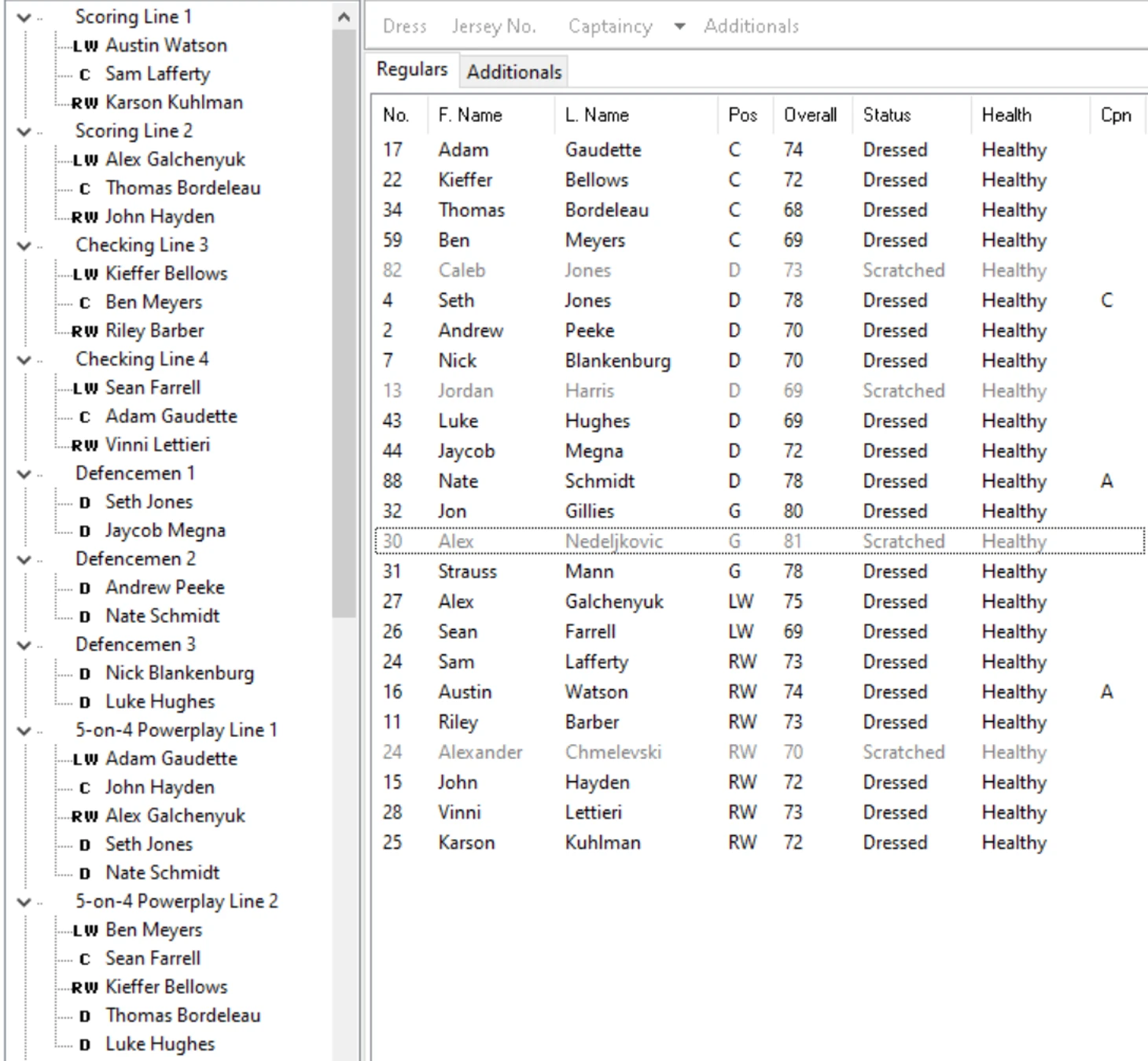 Scoring Line 1
LW Austin Watson
C Sam Lafferty
RW Karson Kuhlman
Scoring Line 2
LW Alex Galchenyuk
C Thomas Bordeleau
RW John Hayden
Checking Line 3
LW Kieffer Bellows
C Ben Meyers
RW Riley Barber
Checking Line 4
LW Sean Farrell
C Adam Gaudette
RW Vinni Lettieri
Defencemen 1
D Seth Jones
D Jaycob Megna
Defencemen 2
D Andrew Peeke
D Nate Schmidt
Defencemen 3
D Nick Blankenburg
D Luke Hughes
5-on-4 Powerplay Line 1
LW Adam Gaudette
C John Hayden
RW Alex Galchenyuk
D Seth Jones
D Nate Schmidt
5-on-4 Powerplay Line 2
LW Ben Meyers
C Sean Farrell
RW Kieffer Bellows
D Thomas Bordeleau
D Luke Hughes

Dress Jersey No. Captaincy Additionals

Regulars Additionals

| No. | F. Name | L. Name | Pos | Overall | Status | Health | Cpn |
|---|---|---|---|---|---|---|---|
| 17 | Adam | Gaudette | C | 74 | Dressed | Healthy | |
| 22 | Kieffer | Bellows | C | 72 | Dressed | Healthy | |
| 34 | Thomas | Bordeleau | C | 68 | Dressed | Healthy | |
| 59 | Ben | Meyers | C | 69 | Dressed | Healthy | |
| 82 | Caleb | Jones | D | 73 | Scratched | Healthy | |
| 4 | Seth | Jones | D | 78 | Dressed | Healthy | C |
| 2 | Andrew | Peeke | D | 70 | Dressed | Healthy | |
| 7 | Nick | Blankenburg | D | 70 | Dressed | Healthy | |
| 13 | Jordan | Harris | D | 69 | Scratched | Healthy | |
| 43 | Luke | Hughes | D | 69 | Dressed | Healthy | |
| 44 | Jaycob | Megna | D | 72 | Dressed | Healthy | |
| 88 | Nate | Schmidt | D | 78 | Dressed | Healthy | A |
| 32 | Jon | Gillies | G | 80 | Dressed | Healthy | |
| 30 | Alex | Nedeljkovic | G | 81 | Scratched | Healthy | |
| 31 | Strauss | Mann | G | 78 | Dressed | Healthy | |
| 27 | Alex | Galchenyuk | LW | 75 | Dressed | Healthy | |
| 26 | Sean | Farrell | LW | 69 | Dressed | Healthy | |
| 24 | Sam | Lafferty | RW | 73 | Dressed | Healthy | |
| 16 | Austin | Watson | RW | 74 | Dressed | Healthy | A |
| 11 | Riley | Barber | RW | 73 | Dressed | Healthy | |
| 24 | Alexander | Chmelevski | RW | 70 | Scratched | Healthy | |
| 15 | John | Hayden | RW | 72 | Dressed | Healthy | |
| 28 | Vinni | Lettieri | RW | 73 | Dressed | Healthy | |
| 25 | Karson | Kuhlman | RW | 72 | Dressed | Healthy | |